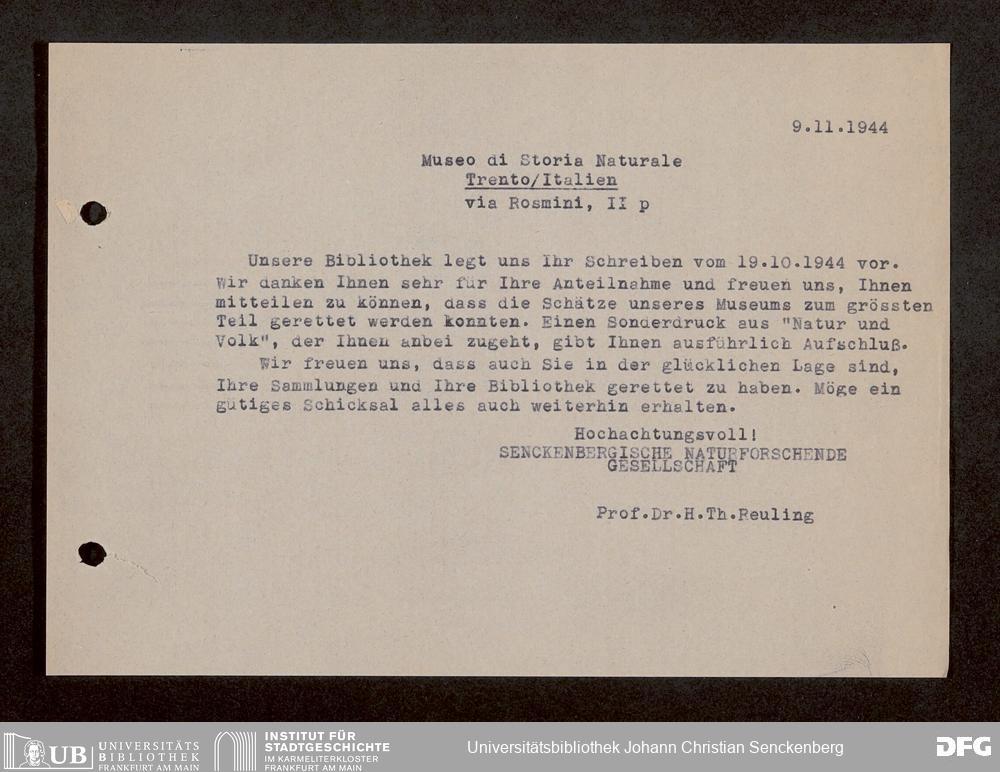 9.11.1944

Museo di Storia Naturale
Trento/Italien
via Rosmini, II p

Unsere Bibliothek legt uns Ihr Schreiben vom 19.10.1944 vor. Wir danken Ihnen sehr für Ihre Anteilnahme und freuen uns, Ihnen mitteilen zu können, dass die Schätze unseres Museums zum grössten Teil gerettet werden konnten. Einen Sonderdruck aus "Natur und Volk", der Ihnen anbei zugeht, gibt Ihnen ausführlich Aufschluß.

Wir freuen uns, dass auch Sie in der glücklichen Lage sind, Ihre Sammlungen und Ihre Bibliothek gerettet zu haben. Möge ein gütiges Schicksal alles auch weiterhin erhalten.

Hochachtungsvoll!
SENCKENBERGISCHE NATURFORSCHENDE GESELLSCHAFT

Prof.Dr.H.Th.Reuling

UB UNIVERSITÄTS BIBLIOTHEK FRANKFURT AM MAIN
INSTITUT FÜR STADTGESCHICHTE IM KARMELITERKLOSTER FRANKFURT AM MAIN
Universitätsbibliothek Johann Christian Senckenberg
DFG